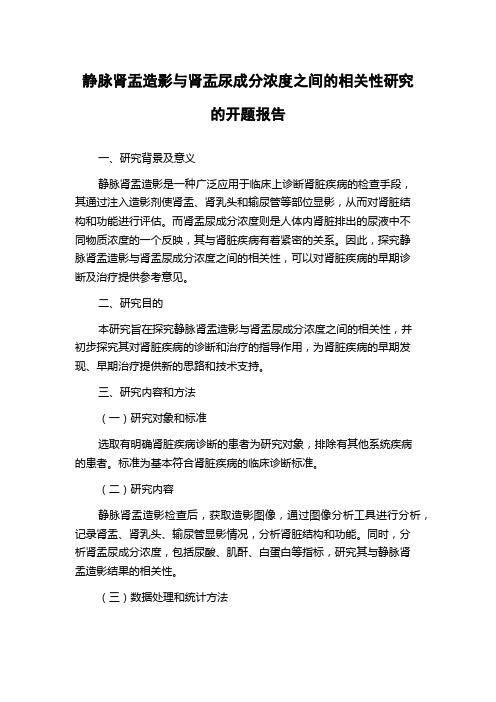 静脉肾盂造影与肾盂尿成分浓度之间的相关性研究的开题报告

一、研究背景及意义

静脉肾盂造影是一种广泛应用于临床上诊断肾脏疾病的检查手段，其通过注入造影剂使肾盂、肾乳头和输尿管等部位显影，从而对肾脏结构和功能进行评估。而肾盂尿成分浓度则是人体内肾脏排出的尿液中不同物质浓度的一个反映，其与肾脏疾病有着紧密的关系。因此，探究静脉肾盂造影与肾盂尿成分浓度之间的相关性，可以对肾脏疾病的早期诊断及治疗提供参考意见。

二、研究目的

本研究旨在探究静脉肾盂造影与肾盂尿成分浓度之间的相关性，并初步探究其对肾脏疾病的诊断和治疗的指导作用，为肾脏疾病的早期发现、早期治疗提供新的思路和技术支持。

三、研究内容和方法

（一）研究对象和标准

选取有明确肾脏疾病诊断的患者为研究对象，排除有其他系统疾病的患者。标准为基本符合肾脏疾病的临床诊断标准。

（二）研究内容

静脉肾盂造影检查后，获取造影图像，通过图像分析工具进行分析，记录肾盂、肾乳头、输尿管显影情况，分析肾脏结构和功能。同时，分析肾盂尿成分浓度，包括尿酸、肌酐、白蛋白等指标，研究其与静脉肾盂造影结果的相关性。

（三）数据处理和统计方法